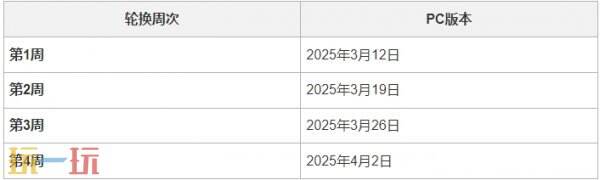 | 轮换周次 | PC版本 |
|---|---|
| 第1周 | 2025年3月12日 |
| 第2周 | 2025年3月19日 |
| 第3周 | 2025年3月26日 |
| 第4周 | 2025年4月2日 |

玩一玩